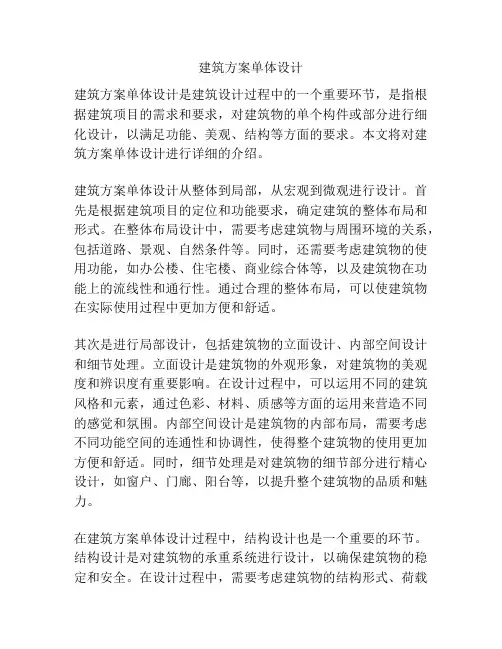 建筑方案单体设计

建筑方案单体设计是建筑设计过程中的一个重要环节，是指根据建筑项目的需求和要求，对建筑物的单个构件或部分进行细化设计，以满足功能、美观、结构等方面的要求。本文将对建筑方案单体设计进行详细的介绍。

建筑方案单体设计从整体到局部，从宏观到微观进行设计。首先是根据建筑项目的定位和功能要求，确定建筑的整体布局和形式。在整体布局设计中，需要考虑建筑物与周围环境的关系，包括道路、景观、自然条件等。同时，还需要考虑建筑物的使用功能，如办公楼、住宅楼、商业综合体等，以及建筑物在功能上的流线性和通行性。通过合理的整体布局，可以使建筑物在实际使用过程中更加方便和舒适。

其次是进行局部设计，包括建筑物的立面设计、内部空间设计和细节处理。立面设计是建筑物的外观形象，对建筑物的美观度和辨识度有重要影响。在设计过程中，可以运用不同的建筑风格和元素，通过色彩、材料、质感等方面的运用来营造不同的感觉和氛围。内部空间设计是建筑物的内部布局，需要考虑不同功能空间的连通性和协调性，使得整个建筑物的使用更加方便和舒适。同时，细节处理是对建筑物的细节部分进行精心设计，如窗户、门廊、阳台等，以提升整个建筑物的品质和魅力。

在建筑方案单体设计过程中，结构设计也是一个重要的环节。结构设计是对建筑物的承重系统进行设计，以确保建筑物的稳定和安全。在设计过程中，需要考虑建筑物的结构形式、荷载